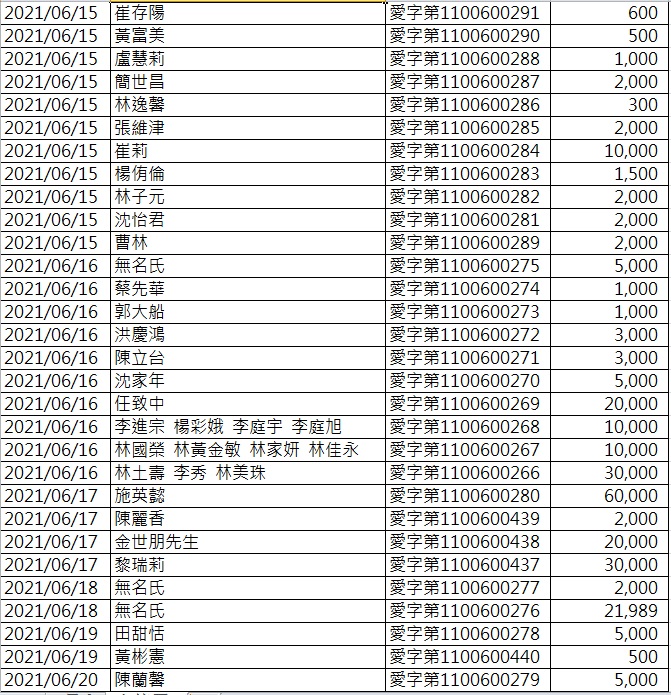 | 2021/06/15 | 崔存陽 | 愛字第1100600291 | 600 |
|---|---|---|---|
| 2021/06/15 | 黃富美 | 愛字第1100600290 | 500 |
| 2021/06/15 | 盧慧莉 | 愛字第1100600288 | 1,000 |
| 2021/06/15 | 簡世昌 | 愛字第1100600287 | 2,000 |
| 2021/06/15 | 林逸馨 | 愛字第1100600286 | 300 |
| 2021/06/15 | 張維津 | 愛字第1100600285 | 2,000 |
| 2021/06/15 | 崔莉 | 愛字第1100600284 | 10,000 |
| 2021/06/15 | 楊侑倫 | 愛字第1100600283 | 1,500 |
| 2021/06/15 | 林子元 | 愛字第1100600282 | 2,000 |
| 2021/06/15 | 沈怡君 | 愛字第1100600281 | 2,000 |
| 2021/06/15 | 曹林 | 愛字第1100600289 | 2,000 |
| 2021/06/16 | 無名氏 | 愛字第1100600275 | 5,000 |
| 2021/06/16 | 蔡先華 | 愛字第1100600274 | 1,000 |
| 2021/06/16 | 郭大船 | 愛字第1100600273 | 1,000 |
| 2021/06/16 | 洪慶鴻 | 愛字第1100600272 | 3,000 |
| 2021/06/16 | 陳立台 | 愛字第1100600271 | 3,000 |
| 2021/06/16 | 沈家年 | 愛字第1100600270 | 5,000 |
| 2021/06/16 | 任致中 | 愛字第1100600269 | 20,000 |
| 2021/06/16 | 李進宗 楊彩娥 李庭宇 李庭旭 | 愛字第1100600268 | 10,000 |
| 2021/06/16 | 林國榮 林黃金敏 林家妍 林佳永 | 愛字第1100600267 | 10,000 |
| 2021/06/16 | 林土壽 李秀 林美珠 | 愛字第1100600266 | 30,000 |
| 2021/06/17 | 施英懿 | 愛字第1100600280 | 60,000 |
| 2021/06/17 | 陳麗香 | 愛字第1100600439 | 2,000 |
| 2021/06/17 | 金世朋先生 | 愛字第1100600438 | 20,000 |
| 2021/06/17 | 黎瑞莉 | 愛字第1100600437 | 30,000 |
| 2021/06/18 | 無名氏 | 愛字第1100600277 | 2,000 |
| 2021/06/18 | 無名氏 | 愛字第1100600276 | 21,989 |
| 2021/06/19 | 田甜恬 | 愛字第1100600278 | 5,000 |
| 2021/06/19 | 黃彬憲 | 愛字第1100600440 | 500 |
| 2021/06/20 | 陳蘭馨 | 愛字第1100600279 | 5,000 |